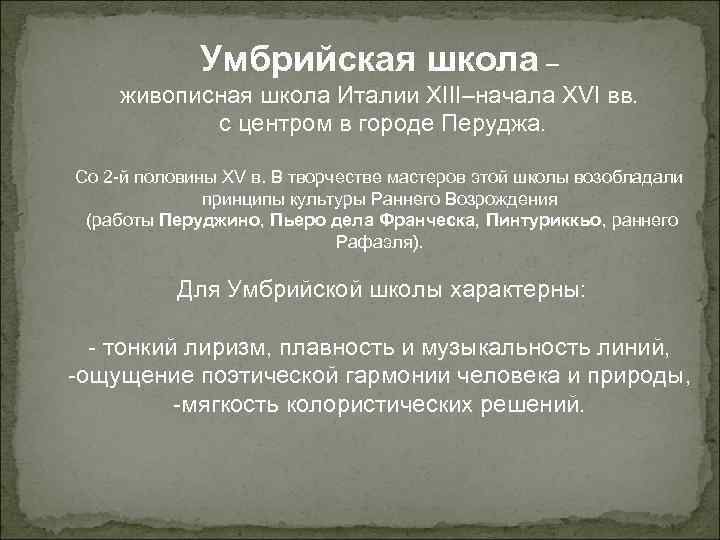 Умбрийская школа –
живописная школа Италии XIII–начала XVI вв.
с центром в городе Перуджа.

Со 2-й половины XV в. В творчестве мастеров этой школы возобладали принципы культуры Раннего Возрождения
(работы Перуджино, Пьеро дела Франческа, Пинтуриккьо, раннего Рафаэля).

Для Умбрийской школы характерны:

- тонкий лиризм, плавность и музыкальность линий,
-ощущение поэтической гармонии человека и природы,
-мягкость колористических решений.